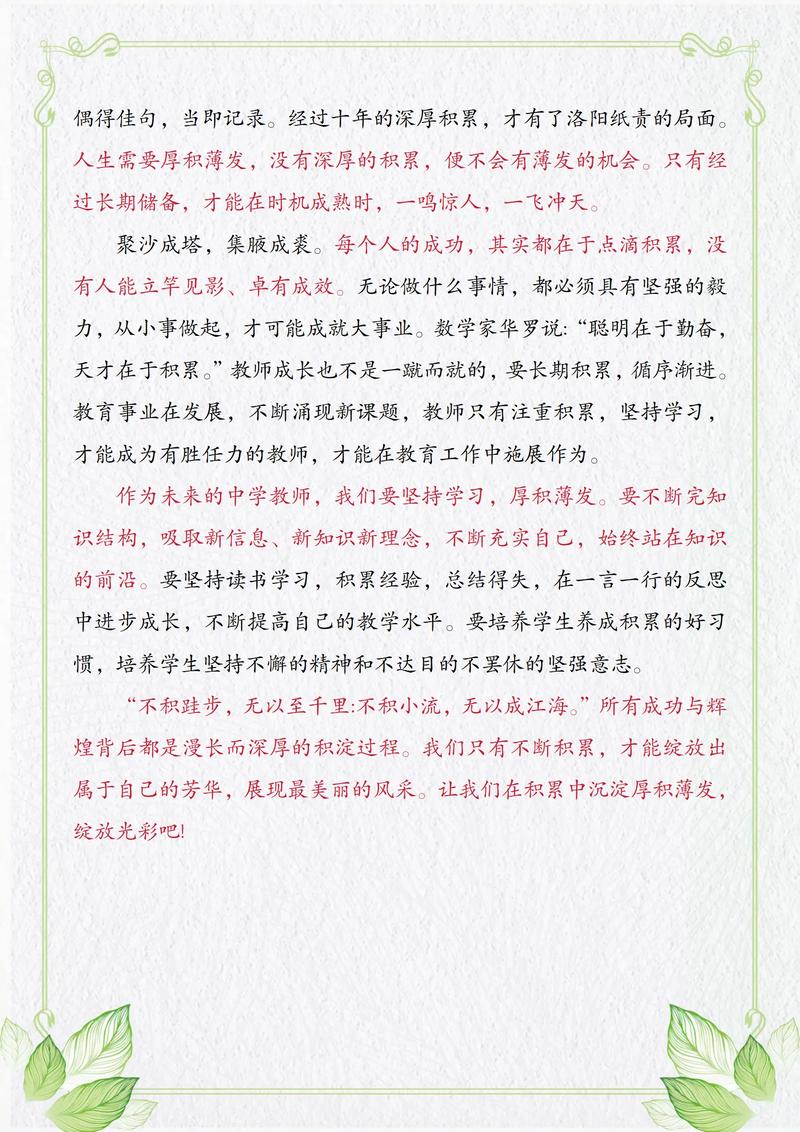 偶得佳句，当即记录。经过十年的深厚积累，才有了洛阳纸贵的局面。人生需要厚积薄发，没有深厚的积累，便不会有薄发的机会。只有经过长期储备，才能在时机成熟时，一鸣惊人，一飞冲天。

聚沙成塔，集腋成裘。每个人的成功，其实都在于点滴积累，没有人能立竿见影、卓有成效。无论做什么事情，都必须具有坚强的毅力，从小事做起，才可能成就大事业。数学家华罗说:“聪明在于勤奋，天才在于积累。”教师成长也不是一蹴而就的，要长期积累，循序渐进。教育事业在发展，不断涌现新课题，教师只有注重积累，坚持学习，才能成为有胜任力的教师，才能在教育工作中施展作为。

作为未来的中学教师，我们要坚持学习，厚积薄发。要不断完知识结构，吸取新信息、新知识新理念，不断充实自己，始终站在知识的前沿。要坚持读书学习，积累经验，总结得失，在一言一行的反思中进步成长，不断提高自己的教学水平。要培养学生养成积累的好习惯，培养学生坚持不懈的精神和不达目的不罢休的坚强意志。

“不积跬步，无以至千里:不积小流，无以成江海。”所有成功与辉煌背后都是漫长而深厚的积淀过程。我们只有不断积累，才能绽放出属于自己的芳华，展现最美丽的风采。让我们在积累中沉淀厚积薄发，绽放光彩吧!